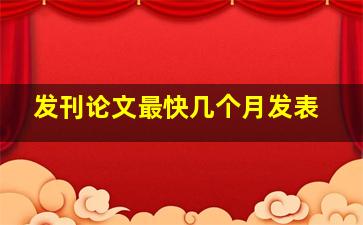 发刊论文最快几个月发表